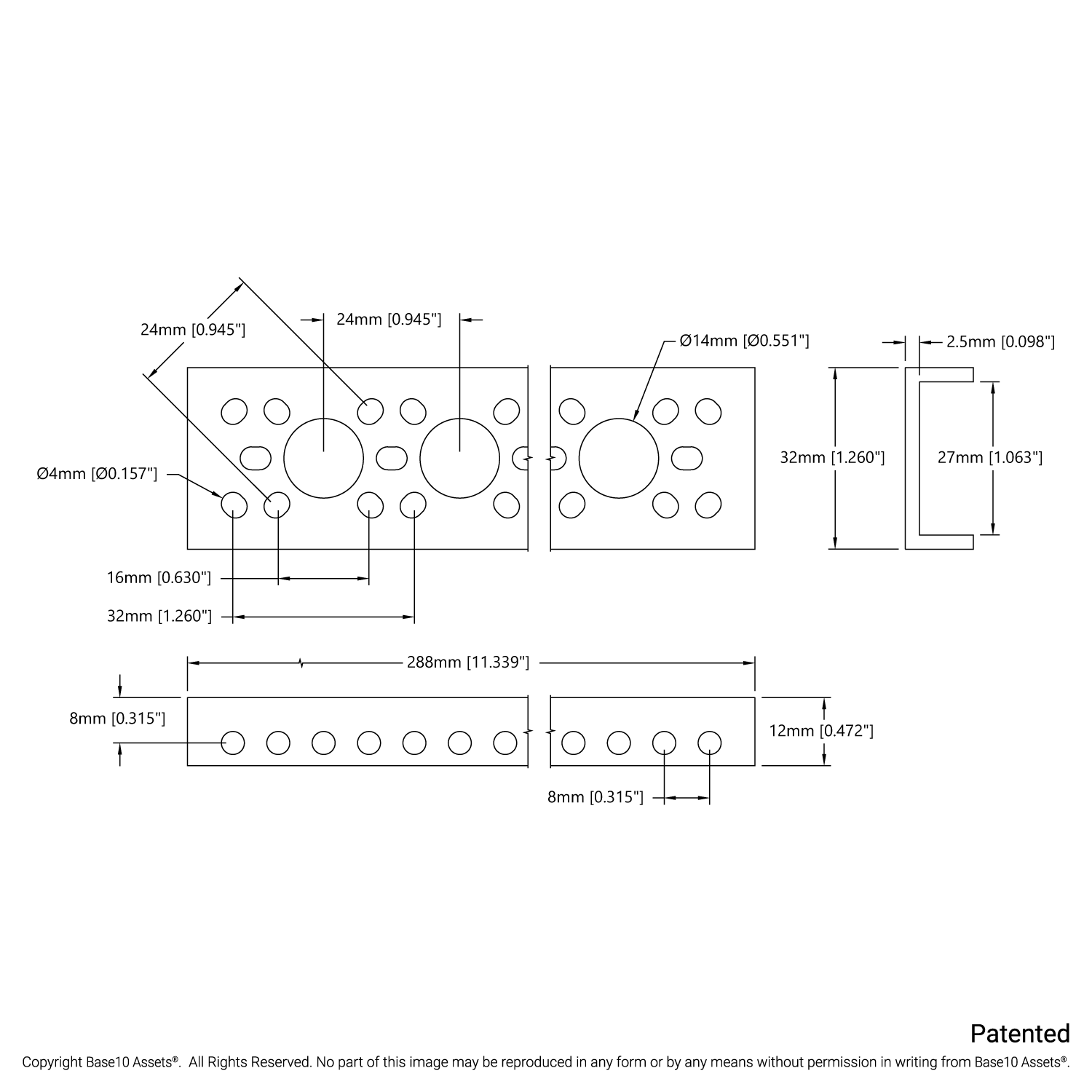 24mm [0.945"]

24mm [0.945"]

Ø14mm [Ø0.551"]

2.5mm [0.098"]

Ø4mm [Ø0.157"]

32mm [1.260"]

27mm [1.063"]

16mm [0.630"]

32mm [1.260"]

288mm [11.339"]

8mm [0.315"]

12mm [0.472"]

8mm [0.315"]

Patented

Copyright Base10 Assets®. All Rights Reserved. No part of this image may be reproduced in any form or by any means without permission in writing from Base10 Assets®.